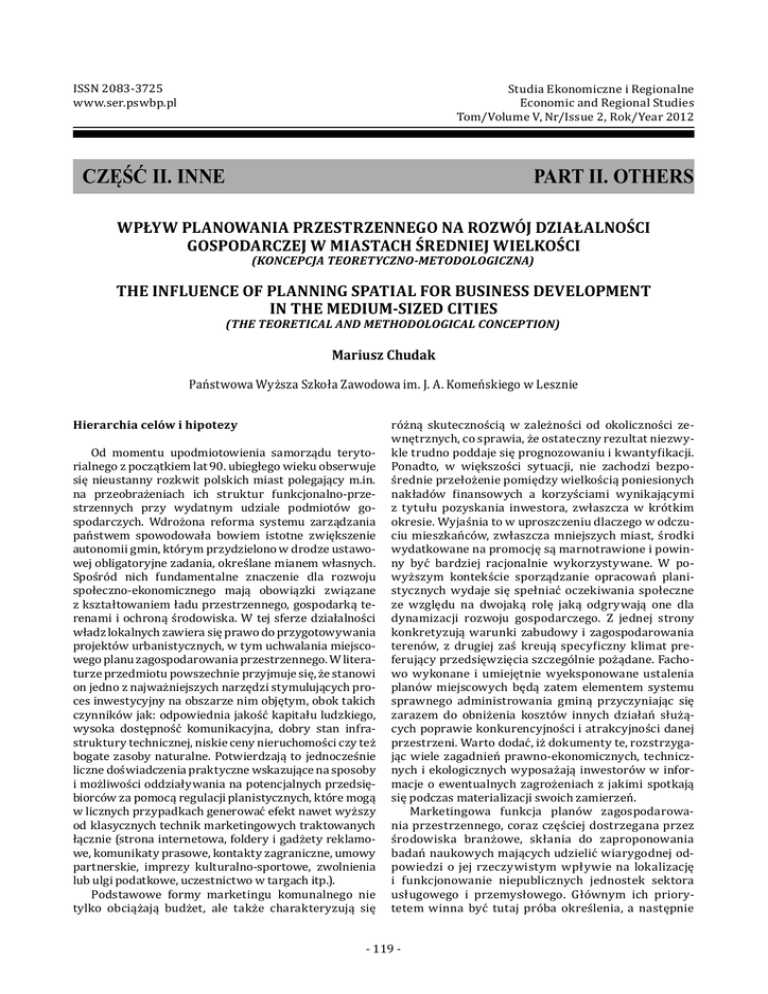 ISSN 2083-3725
www.ser.pswbp.pl

Studia Ekonomiczne i Regionalne
Economic and Regional Studies
Tom/Volume V, Nr/Issue 2, Rok/Year 2012

CZĘŚĆ II. INNE

PART II. OTHERS

WPŁYW PLANOWANIA PRZESTRZENNEGO NA ROZWÓJ DZIAŁALNOŚCI GOSPODARCZEJ W MIASTACH ŚREDNIEJ WIELKOŚCI
(KONCEPCJA TEORETYCZNO-METODOLOGICZNA)

THE INFLUENCE OF PLANNING SPATIAL FOR BUSINESS DEVELOPMENT IN THE MEDIUM-SIZED CITIES
(THE TEORETICAL AND METHODOLOGICAL CONCEPTION)

Mariusz Chudak

Państwowa Wyższa Szkoła Zawodowa im. J. A. Komeńskiego w Lesznie

Hierarchia celów i hipotezy

Od momentu upodmiotowienia samorządu terytorialnego z początkiem lat 90. ubiegłego wieku obserwuje się nieustanny rozkwit polskich miast polegający m.in. na przeobrażeniach ich struktur funkcjonalno-przestrzennych przy wydatnym udziale podmiotów gospodarczych. Wdrożona reforma systemu zarządzania państwem spowodowała bowiem istotne zwiększenie autonomii gmin, którym przydzielono w drodze ustawowej obligatoryjne zadania, określane mianem własnych. Spośród nich fundamentalne znaczenie dla rozwoju społeczno-ekonomicznego mają obowiązki związane z kształtowaniem ładu przestrzennego, gospodarką terenami i ochroną środowiska. W tej sferze działalności władz lokalnych zawiera się prawo do przygotowywania projektów urbanistycznych, w tym uchwalania miejscowego planu zagospodarowania przestrzennego. W literaturze przedmiotu powszechnie przyjmuje się, że stanowi on jedno z najważniejszych narzędzi stymulujących proces inwestycyjny na obszarze nim objętym, obok takich czynników jak: odpowiednia jakość kapitału ludzkiego, wysoka dostępność komunikacyjna, dobry stan infrastruktury technicznej, niskie ceny nieruchomości czy też bogate zasoby naturalne. Potwierdzają to jednocześnie liczne doświadczenia praktyczne wskazujące na sposoby i możliwości oddziaływania na potencjalnych przedsiębiorców za pomocą regulacji planistycznych, które mogą w licznych przypadkach generować efekt nawet wyższy od klasycznych technik marketingowych traktowanych łącznie (strona internetowa, foldery i gadżety reklamowe, komunikaty prasowe, kontakty zagraniczne, umowy partnerskie, imprezy kulturalno-sportowe, zwolnienia lub ulgi podatkowe, uczestnictwo w targach itp.).

Podstawowe formy marketingu komunalnego nie tylko obciążają budżet, ale także charakteryzują się różną skutecznością w zależności od okoliczności zewnętrznych, co sprawia, że ostateczny rezultat niezwykle trudno poddaje się prognozowaniu i kwantyfikacji. Ponadto, w większości sytuacji, nie zachodzi bezpośrednie przełożenie pomiędzy wielkością poniesionych nakładów finansowych a korzyściami wynikającymi z tytułu pozyskania inwestora, zwłaszcza w krótkim okresie. Wyjaśnia to w uproszczeniu dlaczego w odczuciu mieszkańców, zwłaszcza mniejszych miast, środki wydatkowane na promocję są marnotrawione i powinny być bardziej racjonalnie wykorzystywane. W powyższym kontekście sporządzanie opracowań planistycznych wydaje się spełniać oczekiwania społeczne ze względu na dwojaką rolę jaką odgrywają one dla dynamizacji rozwoju gospodarczego. Z jednej strony konkretyzują warunki zabudowy i zagospodarowania terenów, z drugiej zaś kreują specyficzny klimat preferujący przedsięwzięcia szczególnie pożądane. Fachowo wykonane i umiejętnie wyeksponowane ustalenia planów miejscowych będą zatem elementem systemu sprawnego administrowania gminą przyczyniając się zarazem do obniżenia kosztów innych działań służących poprawie konkurencyjności i atrakcyjności danej przestrzeni. Warto dodać, iż dokumenty te, rozstrzygając wiele zagadnień prawno-ekonomicznych, technicznych i ekologicznych wyposażają inwestorów w informacje o ewentualnych zagrożeniach z jakimi spotkają się podczas materializacji swoich zamierzeń.

Marketingowa funkcja planów zagospodarowania przestrzennego, coraz częściej dostrzegana przez środowiska branżowe, skłania do zaproponowania badań naukowych mających udzielić wiarygodnej odpowiedzi o jej rzeczywistym wpływie na lokalizację i funkcjonowanie niepublicznych jednostek sektora usługowego i przemysłowego. Głównym ich priorytetem winna być tutaj próba określenia, a następnie

- 119 -